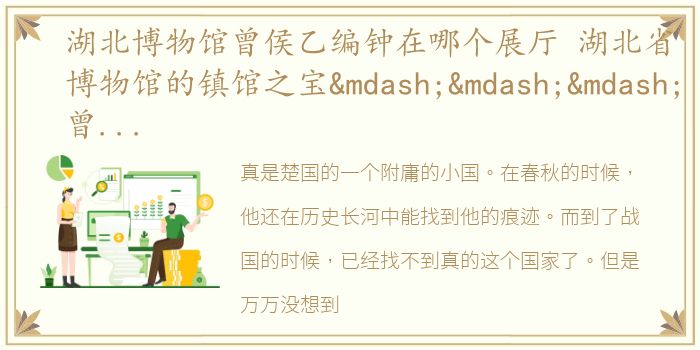 湖北博物馆曾侯乙编钟在哪个展厅 湖北省博物馆的镇馆之宝&mdash;&mdash;&mdash;曾...

真是楚国的一个附庸的小国。在春秋的时候，他还在历史长河中能找到他的痕迹。而到了战国的时候，已经找不到真的这个国家了。但是万万没想到